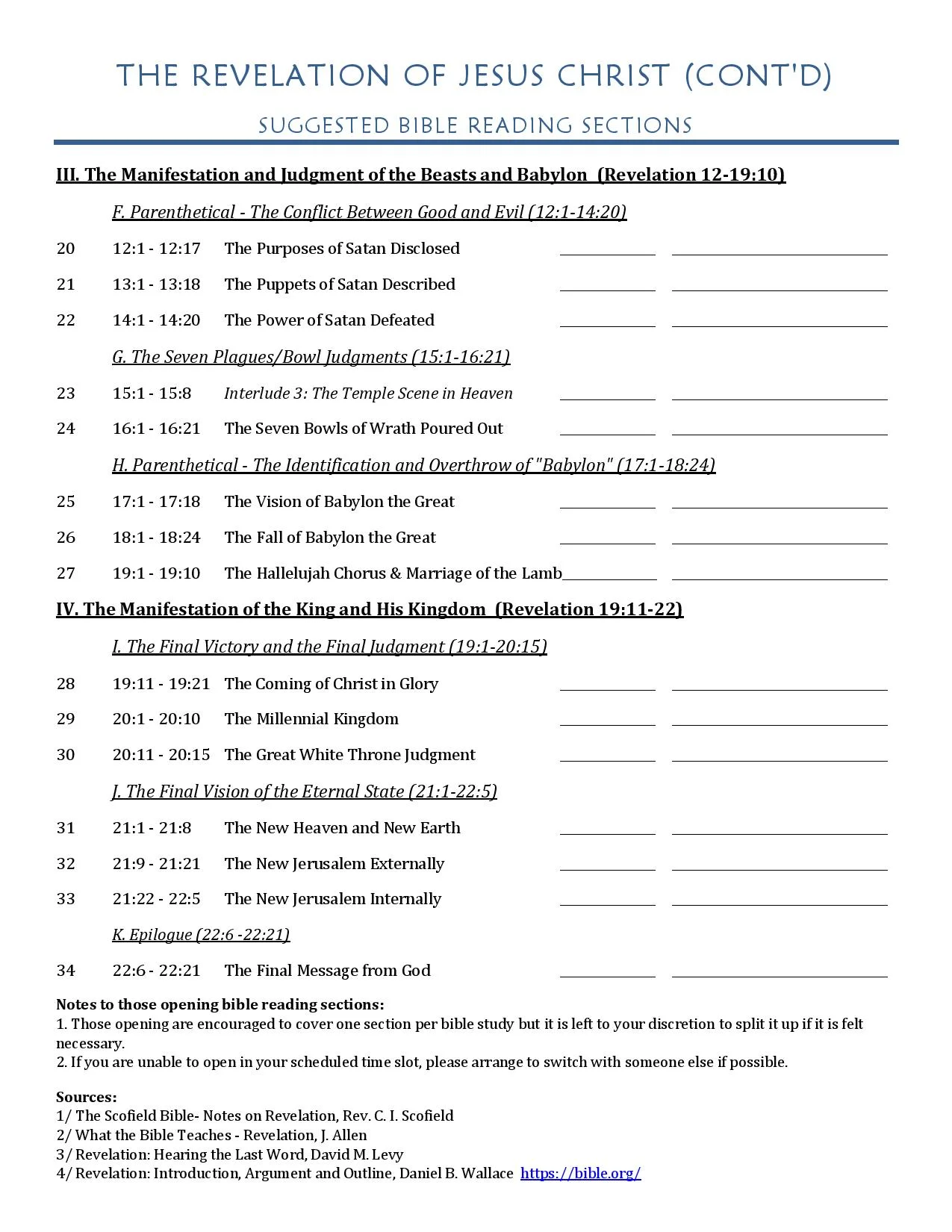 THE REVELATION OF JESUS CHRIST (CONT'D)

SUGGESTED BIBLE READING SECTIONS

III. The Manifestation and Judgment of the Beasts and Babylon (Revelation 12-19:10)

F. Parenthetical - The Conflict Between Good and Evil (12:1-14:20)

20 12:1 - 12:17 The Purposes of Satan Disclosed

21 13:1 - 13:18 The Puppets of Satan Described

22 14:1 - 14:20 The Power of Satan Defeated

G. The Seven Plagues/Bowl Judgments (15:1-16:21)

23 15:1 - 15:8 Interlude 3: The Temple Scene in Heaven

24 16:1 - 16:21 The Seven Bowls of Wrath Poured Out

H. Parenthetical - The Identification and Overthrow of "Babylon" (17:1-18:24)

25 17:1 - 17:18 The Vision of Babylon the Great

26 18:1 - 18:24 The Fall of Babylon the Great

27 19:1 - 19:10 The Hallelujah Chorus & Marriage of the Lamb

IV. The Manifestation of the King and His Kingdom (Revelation 19:11-22)

I. The Final Victory and the Final Judgment (19:1-20:15)

28 19:11 - 19:21 The Coming of Christ in Glory

29 20:1 - 20:10 The Millennial Kingdom

30 20:11 - 20:15 The Great White Throne Judgment

J. The Final Vision of the Eternal State (21:1-22:5)

31 21:1 - 21:8 The New Heaven and New Earth

32 21:9 - 21:21 The New Jerusalem Externally

33 21:22 - 22:5 The New Jerusalem Internally

K. Epilogue (22:6 -22:21)

34 22:6 - 22:21 The Final Message from God

Notes to those opening bible reading sections:
1. Those opening are encouraged to cover one section per bible study but it is left to your discretion to split it up if it is felt necessary.
2. If you are unable to open in your scheduled time slot, please arrange to switch with someone else if possible.

Sources:
1/ The Scofield Bible- Notes on Revelation, Rev. C. I. Scofield
2/ What the Bible Teaches - Revelation, J. Allen
3/ Revelation: Hearing the Last Word, David M. Levy
4/ Revelation: Introduction, Argument and Outline, Daniel B. Wallace https://bible.org/